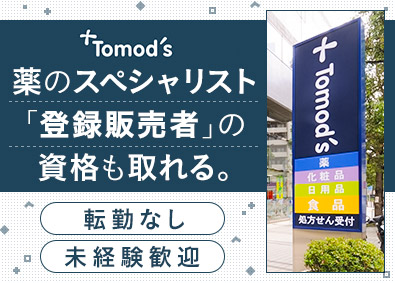 Tomod's

薬のスペシャリスト
「登録販売者」の
資格も取れる。

転勤なし

未経験歓迎

Tomod's

薬
化粧品
日用品
食品
処方せん受付